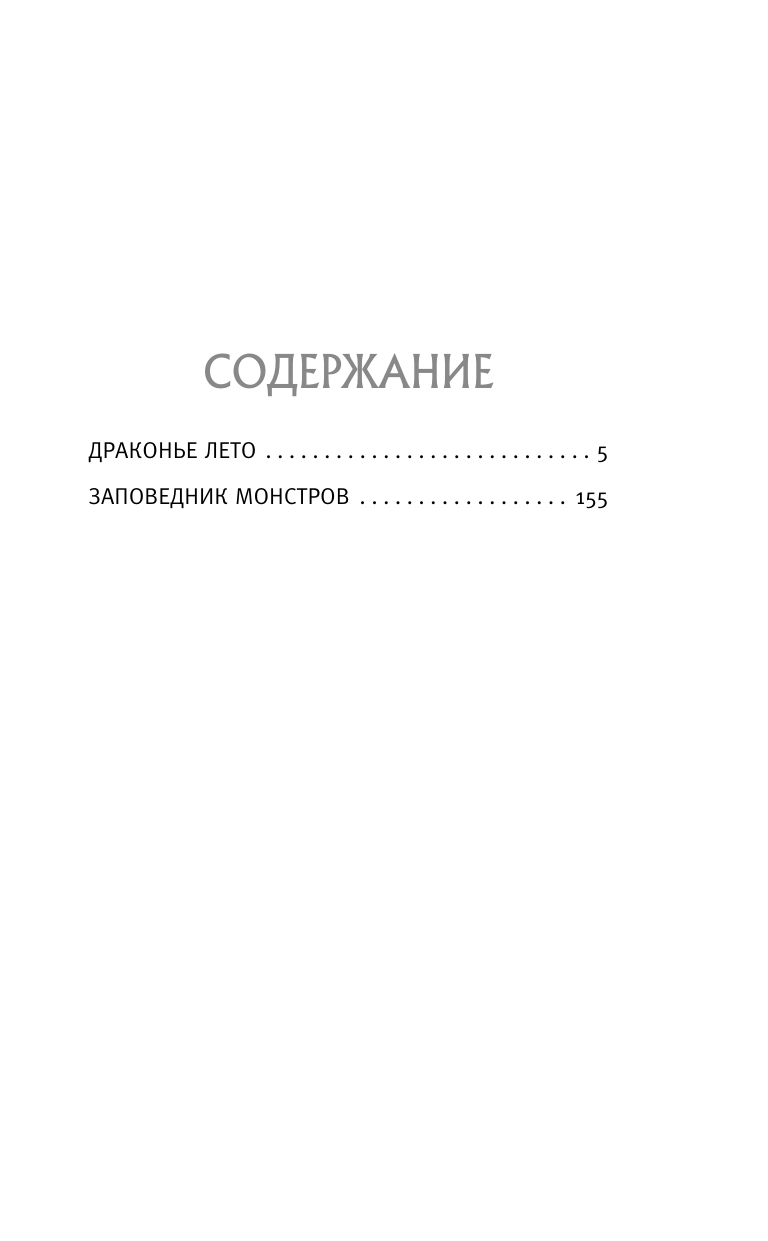 СОДЕРЖАНИЕ

ДРАКОНЬЕ ЛЕТО 5

ЗАПОВЕДНИК МОНСТРОВ 155